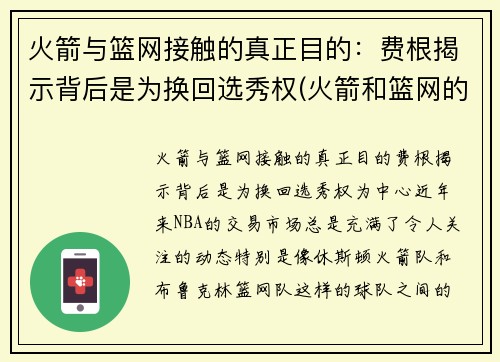 火箭与篮网接触的真正目的：费根揭示背后是为换回选秀权(火箭和篮网的

火箭与篮网接触的真正目的费根揭示背后是为换回选秀权为中心近年来NBA的交易市场总是充满了令人关注的动态特别是像休斯顿火箭队和布鲁克林篮网队这样的球队之间的